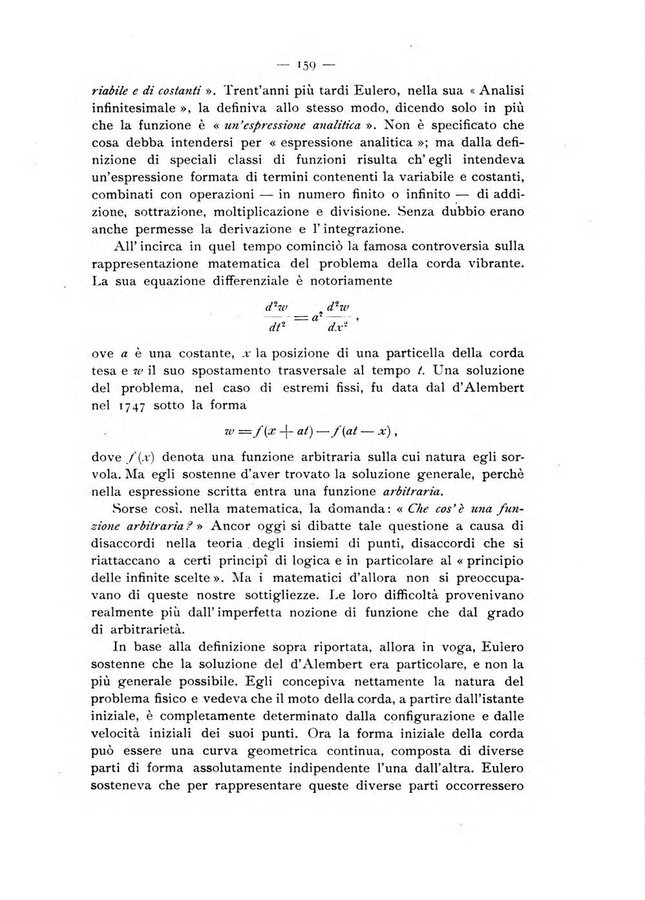 — 159 —

riabile e di costanti ». Trent'anni più tardi Eulero, nella sua « Analisi infinitesimale », la definiva allo stesso modo, dicendo solo in più che la funzione è « un'espressione analitica ». Non è specificato che cosa debba intendersi per « espressione analitica »; ma dalla definizione di speciali classi di funzioni risulta ch'egli intendeva un'espressione formata di termini contenenti la variabile e costanti, combinati con operazioni — in numero finito o infinito — di addizione, sottrazione, moltiplicazione e divisione. Senza dubbio erano anche permesse la derivazione e l'integrazione.

All'incirca in quel tempo cominciò la famosa controversia sulla rappresentazione matematica del problema della corda vibrante. La sua equazione differenziale è notoriamente

$\frac{d^2w}{dt^2} = a^2 \frac{d^2w}{dx^2}$,

ove $a$ è una costante, $x$ la posizione di una particella della corda tesa e $w$ il suo spostamento trasversale al tempo $t$. Una soluzione del problema, nel caso di estremi fissi, fu data dal d'Alembert nel 1747 sotto la forma

$w = f(x + at) - f(at - x)$,

dove $f(x)$ denota una funzione arbitraria sulla cui natura egli sorvola. Ma egli sostenne d'aver trovato la soluzione generale, perchè nella espressione scritta entra una funzione arbitraria.

Sorse così, nella matematica, la domanda: « Che cos'è una funzione arbitraria? » Ancor oggi si dibatte tale questione a causa di disaccordi nella teoria degli insiemi di punti, disaccordi che si riattaccano a certi principî di logica e in particolare al « principio delle infinite scelte ». Ma i matematici d'allora non si preoccupavano di queste nostre sottigliezze. Le loro difficoltà provenivano realmente più dall'imperfetta nozione di funzione che dal grado di arbitrarietà.

In base alla definizione sopra riportata, allora in voga, Eulero sostenne che la soluzione del d'Alembert era particolare, e non la più generale possibile. Egli concepiva nettamente la natura del problema fisico e vedeva che il moto della corda, a partire dall'istante iniziale, è completamente determinato dalla configurazione e dalle velocità iniziali dei suoi punti. Ora la forma iniziale della corda può essere una curva geometrica continua, composta di diverse parti di forma assolutamente indipendente l'una dall'altra. Eulero sosteneva che per rappresentare queste diverse parti occorressero